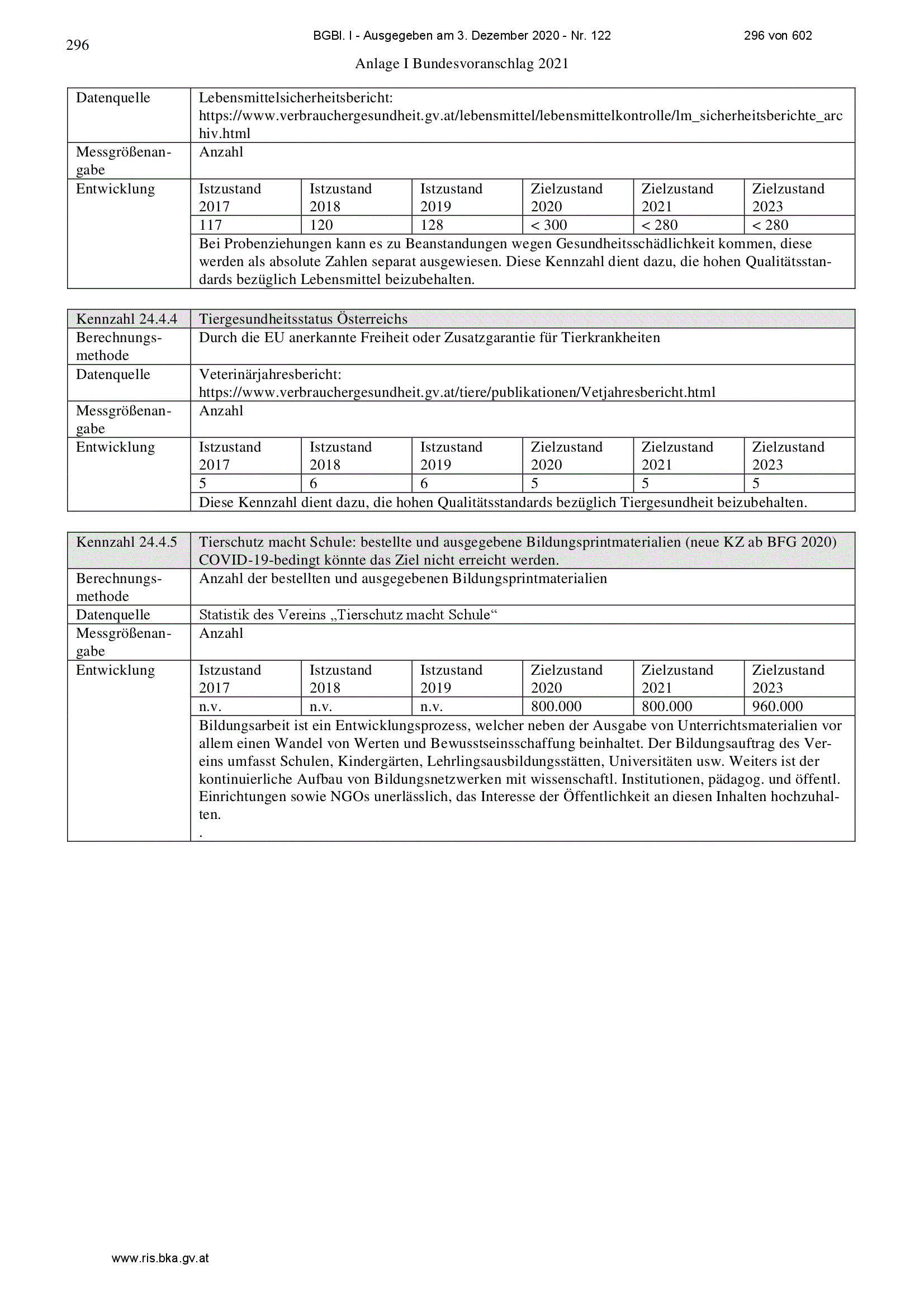 296

BGBl. I - Ausgegeben am 3. Dezember 2020 - Nr. 122

296 von 602

Anlage I Bundesvoranschlag 2021

| Datenquelle | Lebensmittelsicherheitsbericht: https://www.verbrauchergesundheit.gv.at/lebensmittel/lebensmittelkontrolle/lm_sicherheitsberichte_archiv.html | | | | | |
|---|---|---|---|---|---|---|
| Messgrößenangabe | Anzahl | | | | | |
| Entwicklung | Istzustand 2017 | Istzustand 2018 | Istzustand 2019 | Zielzustand 2020 | Zielzustand 2021 | Zielzustand 2023 |
| | 117 | 120 | 128 | < 300 | < 280 | < 280 |
| | Bei Probenziehungen kann es zu Beanstandungen wegen Gesundheitsschädlichkeit kommen, diese werden als absolute Zahlen separat ausgewiesen. Diese Kennzahl dient dazu, die hohen Qualitätsstandards bezüglich Lebensmittel beizubehalten. | | | | | |

| Kennzahl 24.4.4 | Tiergesundheitsstatus Österreichs | | | | | |
|---|---|---|---|---|---|---|
| Berechnungsmethode | Durch die EU anerkannte Freiheit oder Zusatzgarantie für Tierkrankheiten | | | | | |
| Datenquelle | Veterinärjahresbericht: https://www.verbrauchergesundheit.gv.at/tiere/publikationen/Vetjahresbericht.html | | | | | |
| Messgrößenangabe | Anzahl | | | | | |
| Entwicklung | Istzustand 2017 | Istzustand 2018 | Istzustand 2019 | Zielzustand 2020 | Zielzustand 2021 | Zielzustand 2023 |
| | 5 | 6 | 6 | 5 | 5 | 5 |
| | Diese Kennzahl dient dazu, die hohen Qualitätsstandards bezüglich Tiergesundheit beizubehalten. | | | | | |

| Kennzahl 24.4.5 | Tierschutz macht Schule: bestellte und ausgegebene Bildungsprintmaterialien (neue KZ ab BFG 2020) COVID-19-bedingt könnte das Ziel nicht erreicht werden. | | | | | |
|---|---|---|---|---|---|---|
| Berechnungsmethode | Anzahl der bestellten und ausgegebenen Bildungsprintmaterialien | | | | | |
| Datenquelle | Statistik des Vereins „Tierschutz macht Schule“ | | | | | |
| Messgrößenangabe | Anzahl | | | | | |
| Entwicklung | Istzustand 2017 | Istzustand 2018 | Istzustand 2019 | Zielzustand 2020 | Zielzustand 2021 | Zielzustand 2023 |
| | n.v. | n.v. | n.v. | 800.000 | 800.000 | 960.000 |
| | Bildungsarbeit ist ein Entwicklungsprozess, welcher neben der Ausgabe von Unterrichtsmaterialien vor allem einen Wandel von Werten und Bewusstseinsschaffung beinhaltet. Der Bildungsauftrag des Vereins umfasst Schulen, Kindergärten, Lehrlingsausbildungsstätten, Universitäten usw. Weiters ist der kontinuierliche Aufbau von Bildungsnetzwerken mit wissenschaftl. Institutionen, pädagog. und öffentl. Einrichtungen sowie NGOs unerlässlich, das Interesse der Öffentlichkeit an diesen Inhalten hochzuhalten. . | | | | | |

www.ris.bka.gv.at